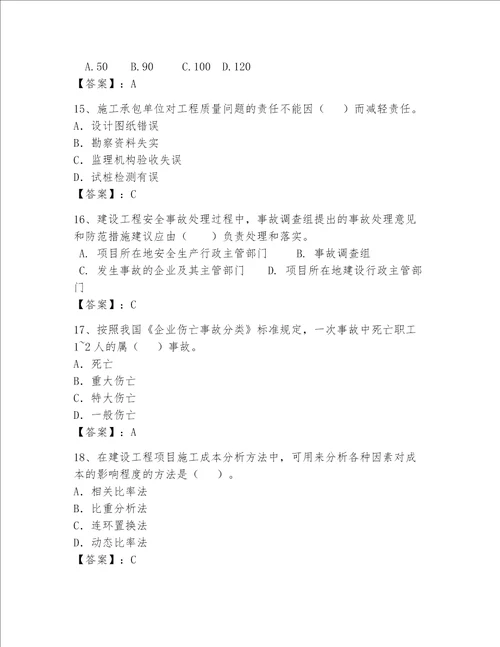 A.50　B.90　C.100　D.120
【答案】：A

15、施工承包单位对工程质量问题的责任不能因（　）而减轻责任。
A. 设计图纸错误
B. 勘察资料失实
C. 监理机构验收失误
D. 试桩检测有误
【答案】：C

16、建设工程安全事故处理过程中，事故调查组提出的事故处理意见和防范措施建议应由（　）负责处理和落实。
A. 项目所在地安全生产行政主管部门　　B. 事故调查组
C. 发生事故的企业及其主管部门　　D. 项目所在地建设行政主管部门
【答案】：C

17、按照我国《企业伤亡事故分类》标准规定，一次事故中死亡职工1~2人的属（　）事故。
A. 死亡
B. 重大伤亡
C. 特大伤亡
D. 一般伤亡
【答案】：A

18、在建设工程项目施工成本分析方法中，可用来分析各种因素对成本的影响程度的方法是（　）。
A. 相关比率法
B. 比重分析法
C. 连环置换法
D. 动态比率法
【答案】：C